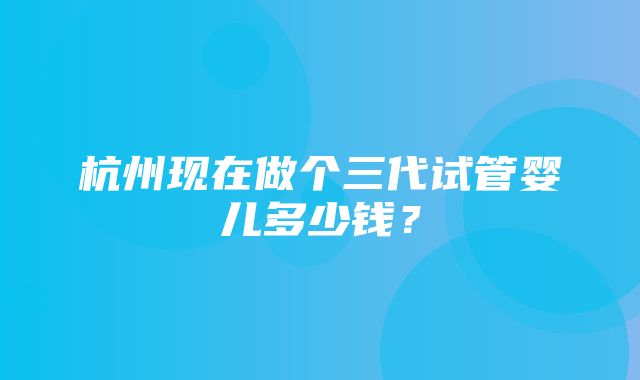 杭州现在做个三代试管婴儿多少钱？